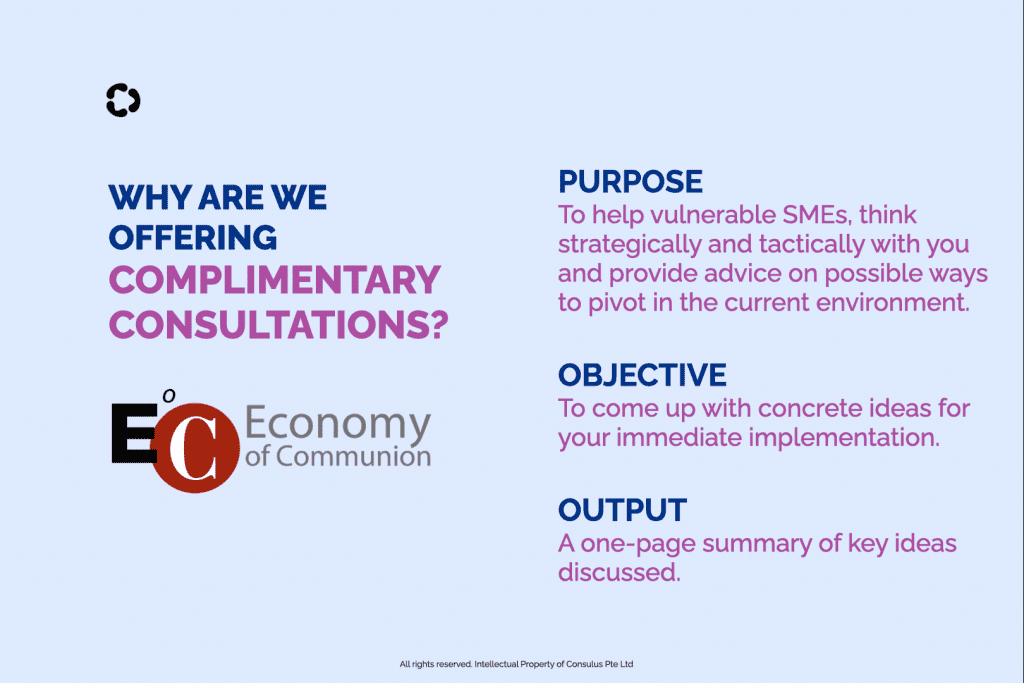 WHY ARE WE OFFERING COMPLIMENTARY CONSULTATIONS?

EoC Economy of Communion

PURPOSE
To help vulnerable SMEs, think strategically and tactically with you and provide advice on possible ways to pivot in the current environment.

OBJECTIVE
To come up with concrete ideas for your immediate implementation.

OUTPUT
A one-page summary of key ideas discussed.

All rights reserved. Intellectual Property of Consulus Pte Ltd